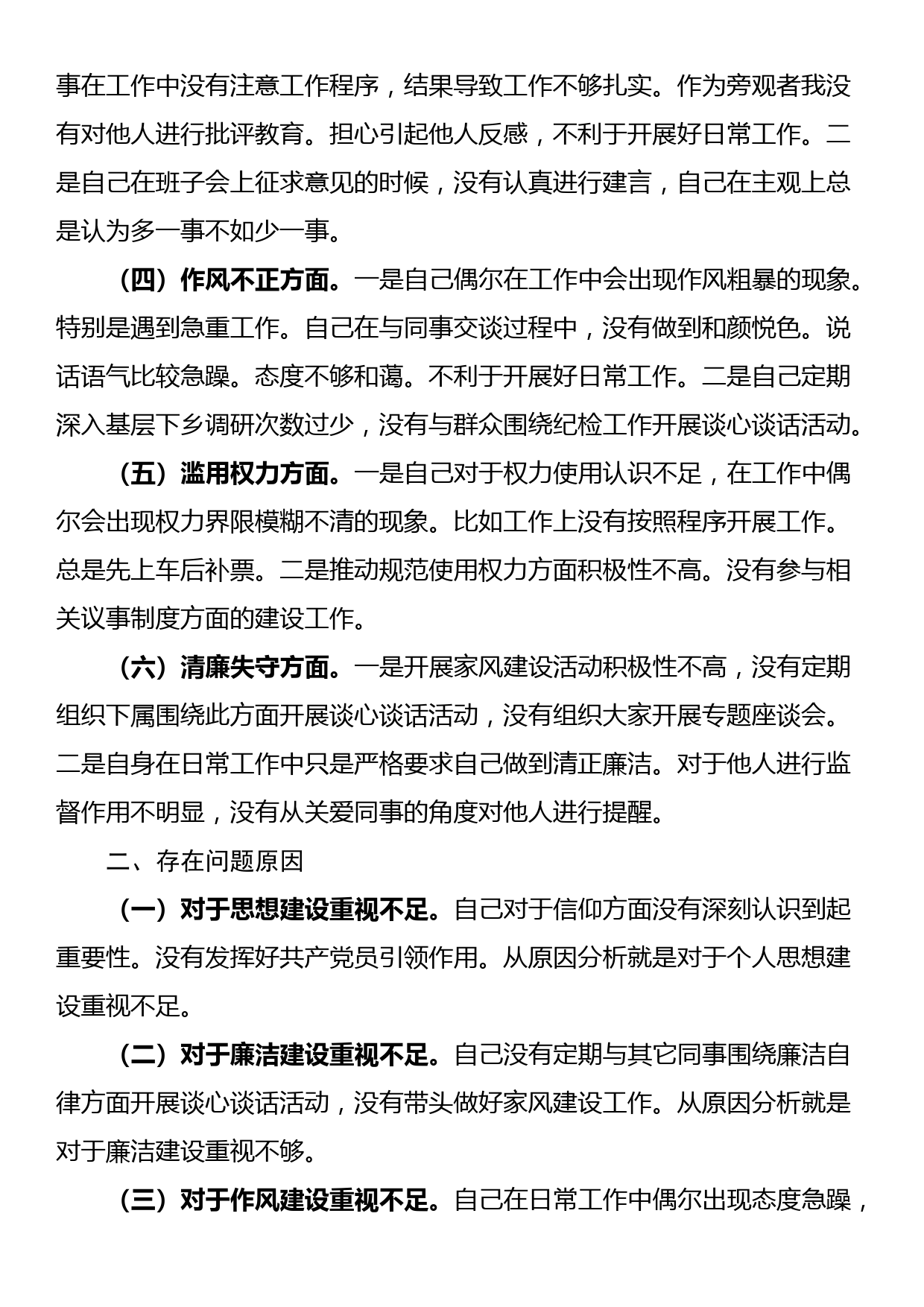 事在工作中没有注意工作程序，结果导致工作不够扎实。作为旁观者我没有对他人进行批评教育。担心引起他人反感，不利于开展好日常工作。二是自己在班子会上征求意见的时候，没有认真进行建言，自己在主观上总是认为多一事不如少一事。

（四）作风不正方面。一是自己偶尔在工作中会出现作风粗暴的现象。特别是遇到急重工作。自己在与同事交谈过程中，没有做到和颜悦色。说话语气比较急躁。态度不够和蔼。不利于开展好日常工作。二是自己定期深入基层下乡调研次数过少，没有与群众围绕纪检工作开展谈心谈话活动。

（五）滥用权力方面。一是自己对于权力使用认识不足，在工作中偶尔会出现权力界限模糊不清的现象。比如工作上没有按照程序开展工作。总是先上车后补票。二是推动规范使用权力方面积极性不高。没有参与相关议事制度方面的建设工作。

（六）清廉失守方面。一是开展家风建设活动积极性不高，没有定期组织下属围绕此方面开展谈心谈话活动，没有组织大家开展专题座谈会。二是自身在日常工作中只是严格要求自己做到清正廉洁。对于他人进行监督作用不明显，没有从关爱同事的角度对他人进行提醒。

二、存在问题原因

（一）对于思想建设重视不足。自己对于信仰方面没有深刻认识到起重要性。没有发挥好共产党员引领作用。从原因分析就是对于个人思想建设重视不足。

（二）对于廉洁建设重视不足。自己没有定期与其它同事围绕廉洁自律方面开展谈心谈话活动，没有带头做好家风建设工作。从原因分析就是对于廉洁建设重视不够。

（三）对于作风建设重视不足。自己在日常工作中偶尔出现态度急躁，